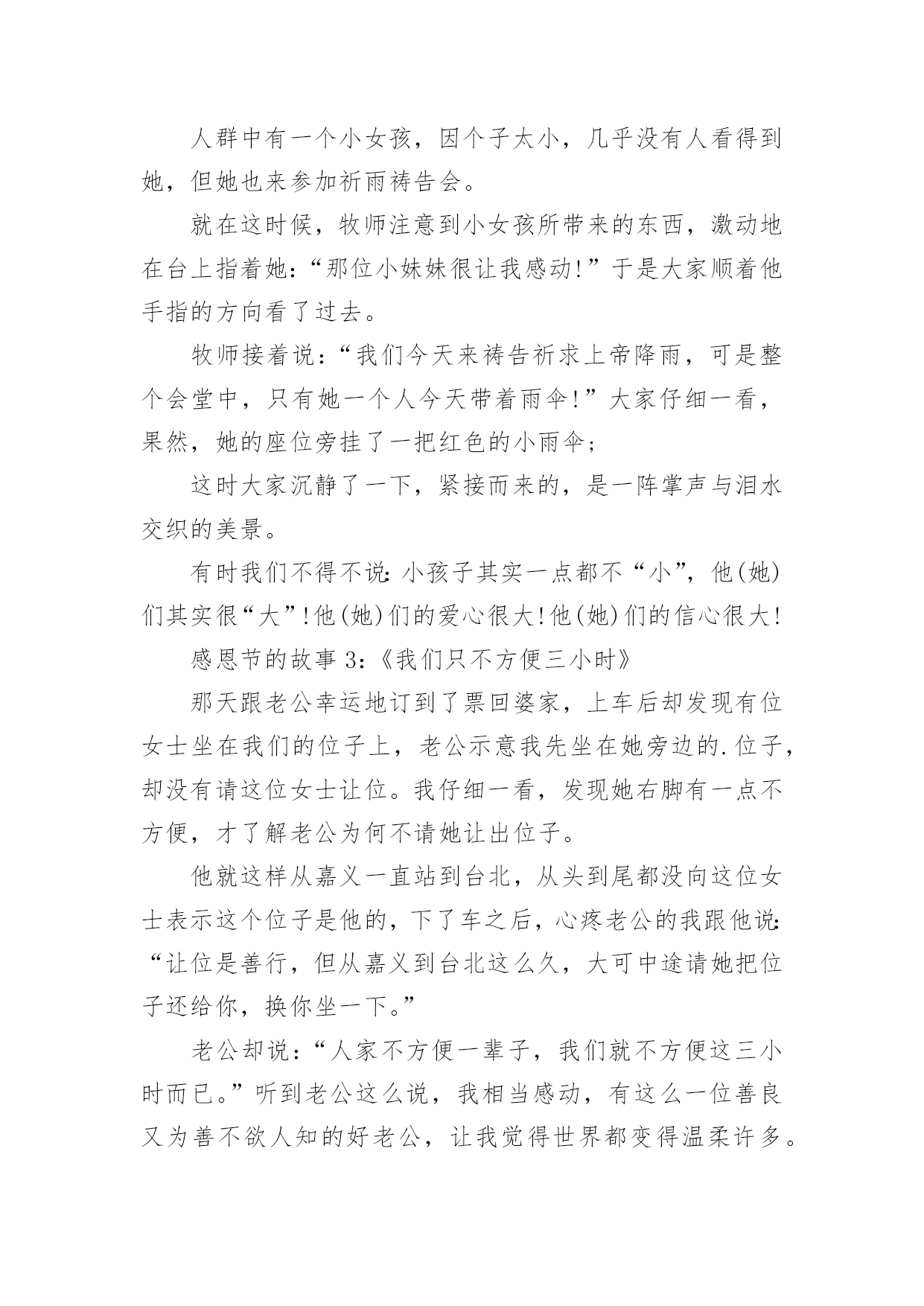 人群中有一个小女孩，因个子太小，几乎没有人看得到她，但她也来参加祈雨祷告会。

就在这时候，牧师注意到小女孩所带来的东西，激动地在台上指着她：“那位小妹妹很让我感动!”于是大家顺着他手指的方向看了过去。

牧师接着说：“我们今天来祷告祈求上帝降雨，可是整个会堂中，只有她一个人今天带着雨伞!”大家仔细一看，果然，她的座位旁挂了一把红色的小雨伞;

这时大家沉静了一下，紧接而来的，是一阵掌声与泪水交织的美景。

有时我们不得不说：小孩子其实一点都不“小”，他(她)们其实很“大”!他(她)们的爱心很大!他(她)们的信心很大!

感恩节的故事 3:《我们只不方便三小时》

那天跟老公幸运地订到了票回婆家，上车后却发现有位女士坐在我们的位子上，老公示意我先坐在她旁边的.位子，却没有请这位女士让位。我仔细一看，发现她右脚有一点不方便，才了解老公为何不请她让出位子。

他就这样从嘉义一直站到台北，从头到尾都没向这位女士表示这个位子是他的，下了车之后，心疼老公的我跟他说：“让位是善行，但从嘉义到台北这么久，大可中途请她把位子还给你，换你坐一下。”

老公却说：“人家不方便一辈子，我们就不方便这三小时而已。”听到老公这么说，我相当感动，有这么一位善良又为善不欲人知的好老公，让我觉得世界都变得温柔许多。